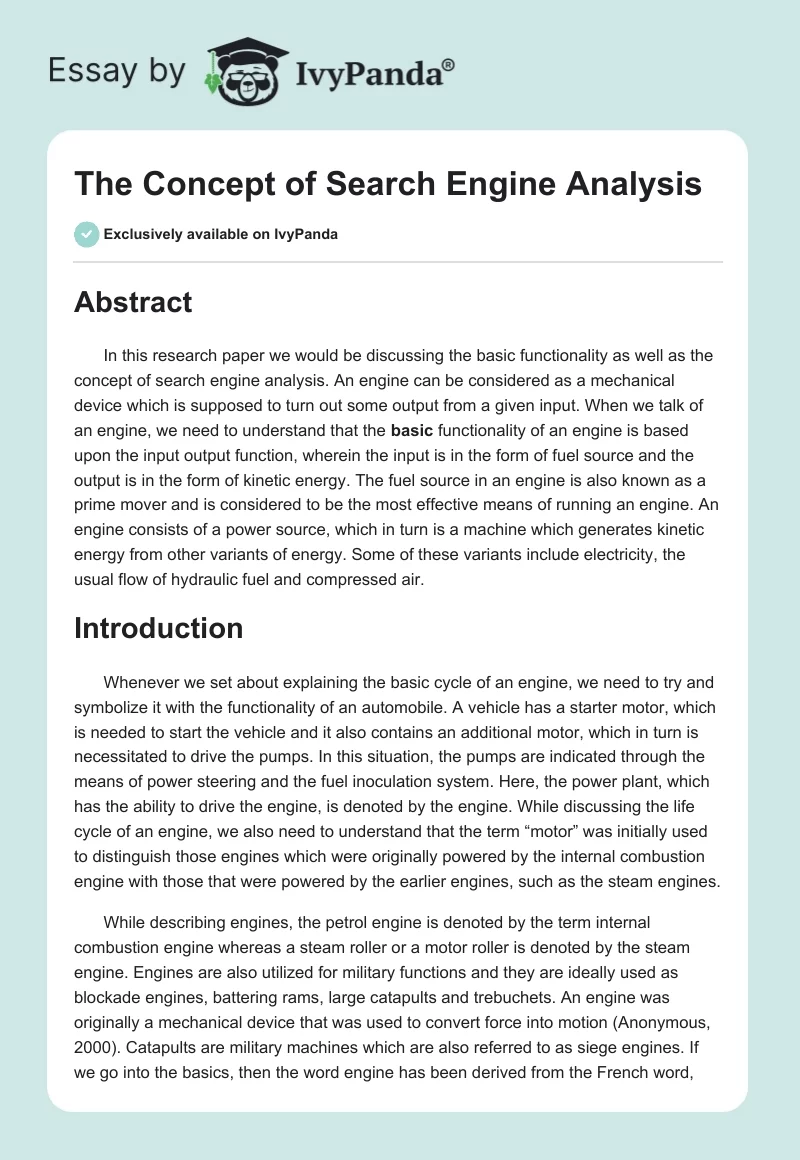 Essay by IvyPanda®

The Concept of Search Engine Analysis

Exclusively available on IvyPanda

Abstract

In this research paper we would be discussing the basic functionality as well as the concept of search engine analysis. An engine can be considered as a mechanical device which is supposed to turn out some output from a given input. When we talk of an engine, we need to understand that the basic functionality of an engine is based upon the input output function, wherein the input is in the form of fuel source and the output is in the form of kinetic energy. The fuel source in an engine is also known as a prime mover and is considered to be the most effective means of running an engine. An engine consists of a power source, which in turn is a machine which generates kinetic energy from other variants of energy. Some of these variants include electricity, the usual flow of hydraulic fuel and compressed air.

Introduction

Whenever we set about explaining the basic cycle of an engine, we need to try and symbolize it with the functionality of an automobile. A vehicle has a starter motor, which is needed to start the vehicle and it also contains an additional motor, which in turn is necessitated to drive the pumps. In this situation, the pumps are indicated through the means of power steering and the fuel inoculation system. Here, the power plant, which has the ability to drive the engine, is denoted by the engine. While discussing the life cycle of an engine, we also need to understand that the term “motor” was initially used to distinguish those engines which were originally powered by the internal combustion engine with those that were powered by the earlier engines, such as the steam engines.

While describing engines, the petrol engine is denoted by the term internal combustion engine whereas a steam roller or a motor roller is denoted by the steam engine. Engines are also utilized for military functions and they are ideally used as blockade engines, battering rams, large catapults and trebuchets. An engine was originally a mechanical device that was used to convert force into motion (Anonymous, 2000). Catapults are military machines which are also referred to as siege engines. If we go into the basics, then the word engine has been derived from the French word,